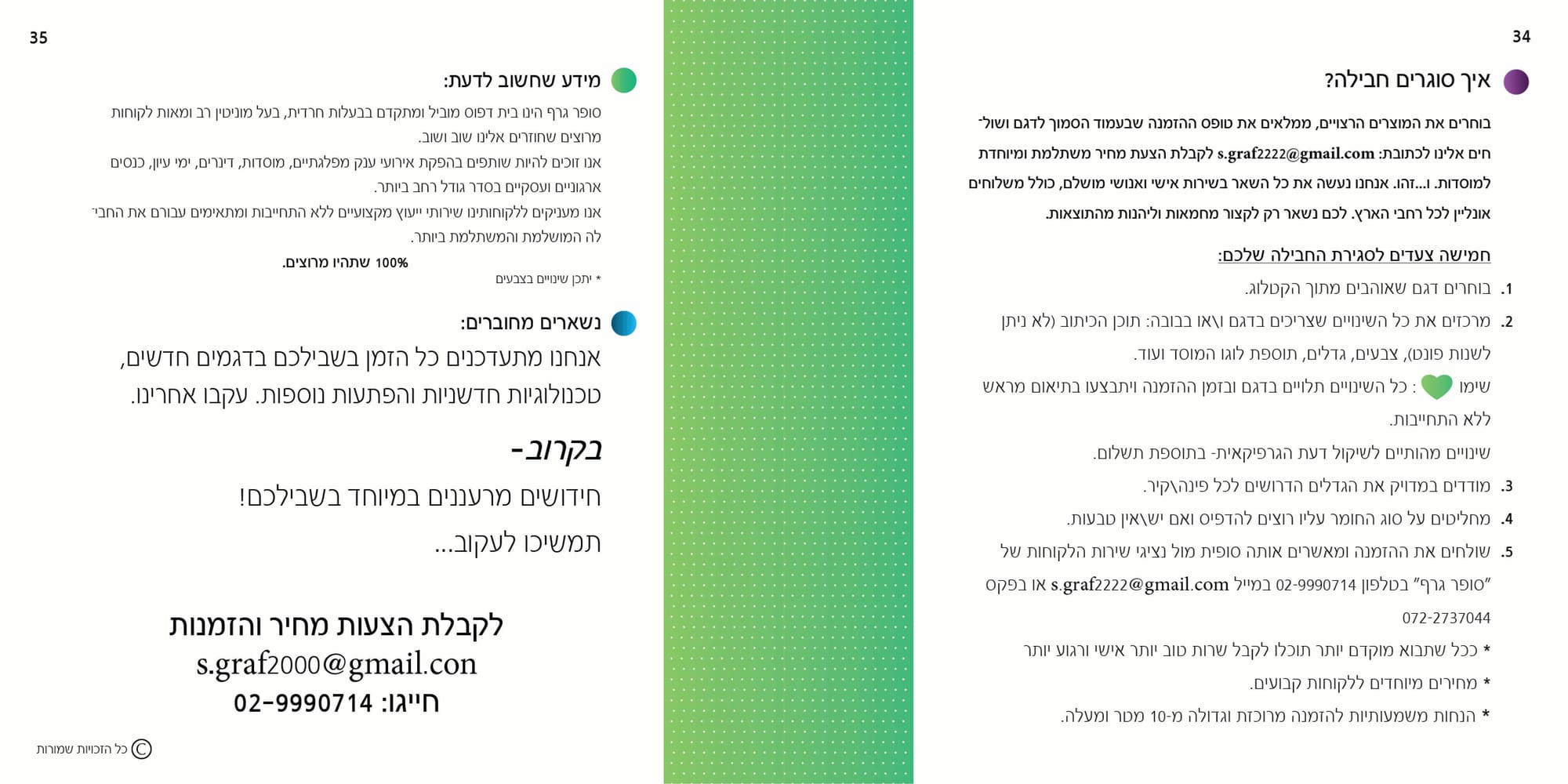 34

איך סוגרים חבילה?

בוחרים את המוצרים הרצויים, ממלאים את טופס ההזמנה שבעמוד הסמוך לדגם ושולחים אלינו לכתובת: s.graf2222@gmail.com לקבלת הצעת מחיר משתלמת ומיוחדת למוסדות. ו...זהו. אנחנו נעשה את כל השאר בשירות אישי ואנושי מושלם, כולל משלוחים אונליין לכל רחבי הארץ. לכם נשאר רק לקצור מחמאות וליהנות מהתוצאות.

חמישה צעדים לסגירת החבילה שלכם:

1. בוחרים דגם שאוהבים מתוך הקטלוג.
2. מרכזים את כל השינויים שצריכים בדגם ו\או בבובה: תוכן הכיתוב (לא ניתן לשנות פונט), צבעים, גדלים, תוספת לוגו המוסד ועוד.
שימו : כל השינויים תלויים בדגם ובזמן ההזמנה ויתבצעו בתיאום מראש ללא התחייבות.
שינויים מהותיים לשיקול דעת הגרפיקאית- בתוספת תשלום.
3. מודדים במדויק את הגדלים הדרושים לכל פינה\קיר.
4. מחליטים על סוג החומר עליו רוצים להדפיס ואם יש\אין טבעות.
5. שולחים את ההזמנה ומאשרים אותה סופית מול נציגי שירות הלקוחות של "סופר גרף" בטלפון 02-9990714 במייל s.graf2222@gmail.com או בפקס 072-2737044

* ככל שתבוא מוקדם יותר תוכלו לקבל שרות טוב יותר אישי ורגוע יותר
* מחירים מיוחדים ללקוחות קבועים.
* הנחות משמעותיות להזמנה מרוכזת וגדולה מ-10 מטר ומעלה.

35

מידע שחשוב לדעת:

סופר גרף הינו בית דפוס מוביל ומתקדם בבעלות חרדית, בעל מוניטין רב ומאות לקוחות מרוצים שחוזרים אלינו שוב ושוב.
אנו זוכים להיות שותפים בהפקת אירועי ענק מפלגתיים, מוסדות, דינרים, ימי עיון, כנסים ארגוניים ועסקיים בסדר גודל רחב ביותר.
אנו מעניקים ללקוחותינו שירותי ייעוץ מקצועיים ללא התחייבות ומתאימים עבורם את החבילה המושלמת והמשתלמת ביותר.
100% שתהיו מרוצים.
* יתכן שינויים בצבעים

נשארים מחוברים:

אנחנו מתעדכנים כל הזמן בשבילכם בדגמים חדשים, טכנולוגיות חדשניות והפתעות נוספות. עקבו אחרינו.

בקרוב-

חידושים מרעננים במיוחד בשבילכם!
תמשיכו לעקוב...

לקבלת הצעות מחיר והזמנות
s.graf2000@gmail.con
חייגו: 02-9990714

© כל הזכויות שמורות